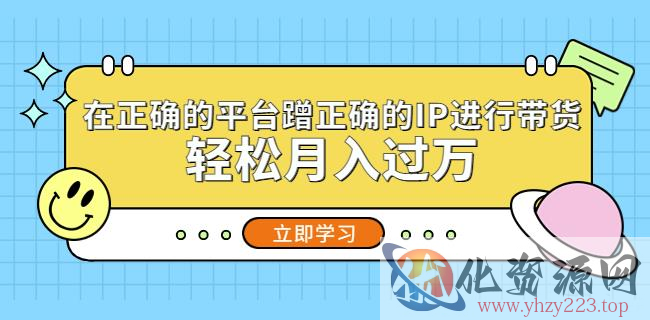 在正确的平台蹭正确的IP进行带货
轻松月入过万

立即学习

化资源网
www.yhzy223.top